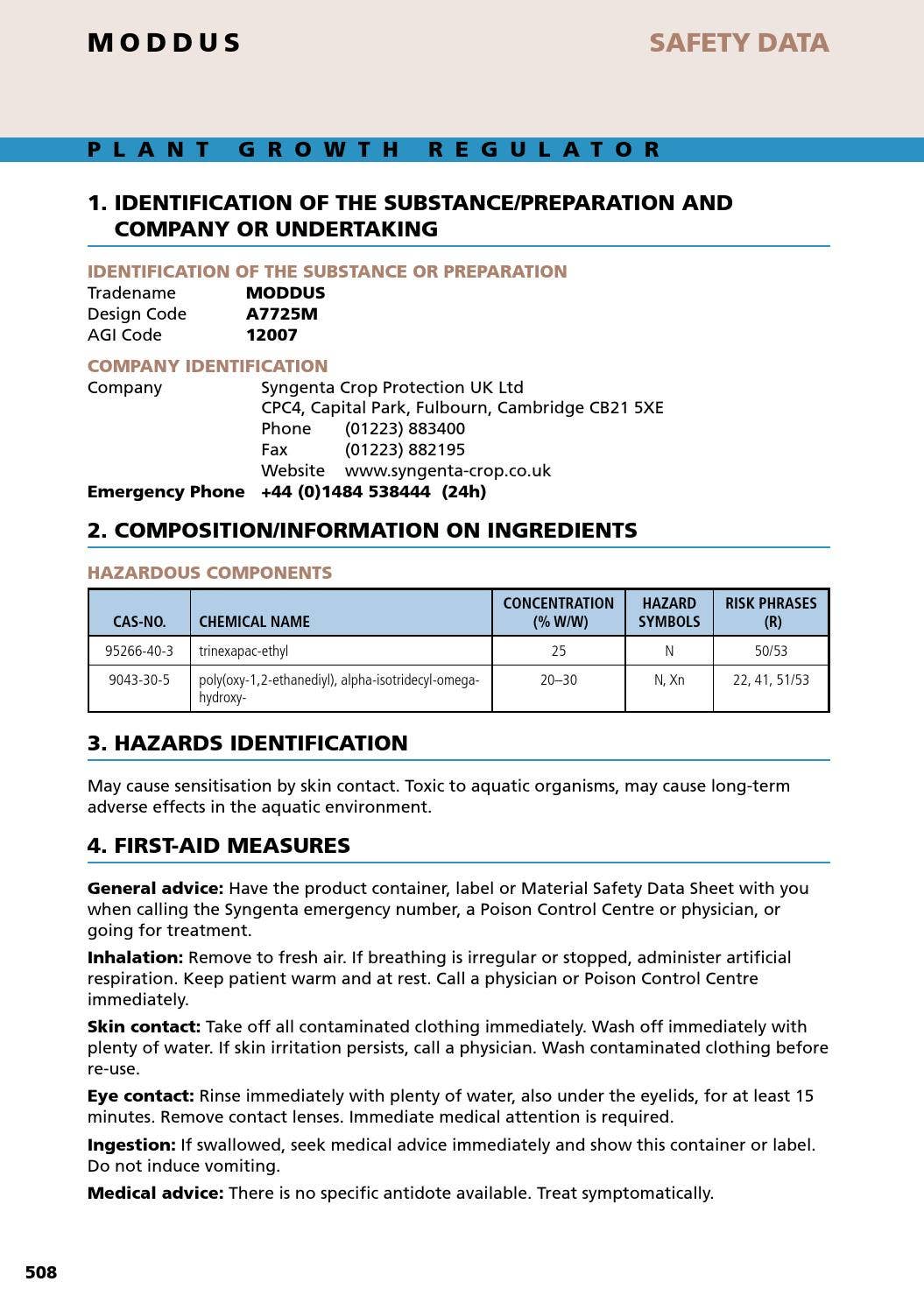 MODDUS

SAFETY DATA

PLANT GROWTH REGULATOR

1. IDENTIFICATION OF THE SUBSTANCE/PREPARATION AND COMPANY OR UNDERTAKING

IDENTIFICATION OF THE SUBSTANCE OR PREPARATION

Tradename MODDUS
Design Code A7725M
AGI Code 12007

COMPANY IDENTIFICATION

Company Syngenta Crop Protection UK Ltd
CPC4, Capital Park, Fulbourn, Cambridge CB21 5XE
Phone (01223) 883400
Fax (01223) 882195
Website www.syngenta-crop.co.uk
Emergency Phone +44 (0)1484 538444 (24h)

2. COMPOSITION/INFORMATION ON INGREDIENTS

HAZARDOUS COMPONENTS

| CAS-NO. | CHEMICAL NAME | CONCENTRATION (% W/W) | HAZARD SYMBOLS | RISK PHRASES (R) |
|---|---|---|---|---|
| 95266-40-3 | trinexapac-ethyl | 25 | N | 50/53 |
| 9043-30-5 | poly(oxy-1,2-ethanediyl), alpha-isotridecyl-omega-hydroxy- | 20–30 | N, Xn | 22, 41, 51/53 |

3. HAZARDS IDENTIFICATION

May cause sensitisation by skin contact. Toxic to aquatic organisms, may cause long-term adverse effects in the aquatic environment.

4. FIRST-AID MEASURES

General advice: Have the product container, label or Material Safety Data Sheet with you when calling the Syngenta emergency number, a Poison Control Centre or physician, or going for treatment.

Inhalation: Remove to fresh air. If breathing is irregular or stopped, administer artificial respiration. Keep patient warm and at rest. Call a physician or Poison Control Centre immediately.

Skin contact: Take off all contaminated clothing immediately. Wash off immediately with plenty of water. If skin irritation persists, call a physician. Wash contaminated clothing before re-use.

Eye contact: Rinse immediately with plenty of water, also under the eyelids, for at least 15 minutes. Remove contact lenses. Immediate medical attention is required.

Ingestion: If swallowed, seek medical advice immediately and show this container or label. Do not induce vomiting.

Medical advice: There is no specific antidote available. Treat symptomatically.

508